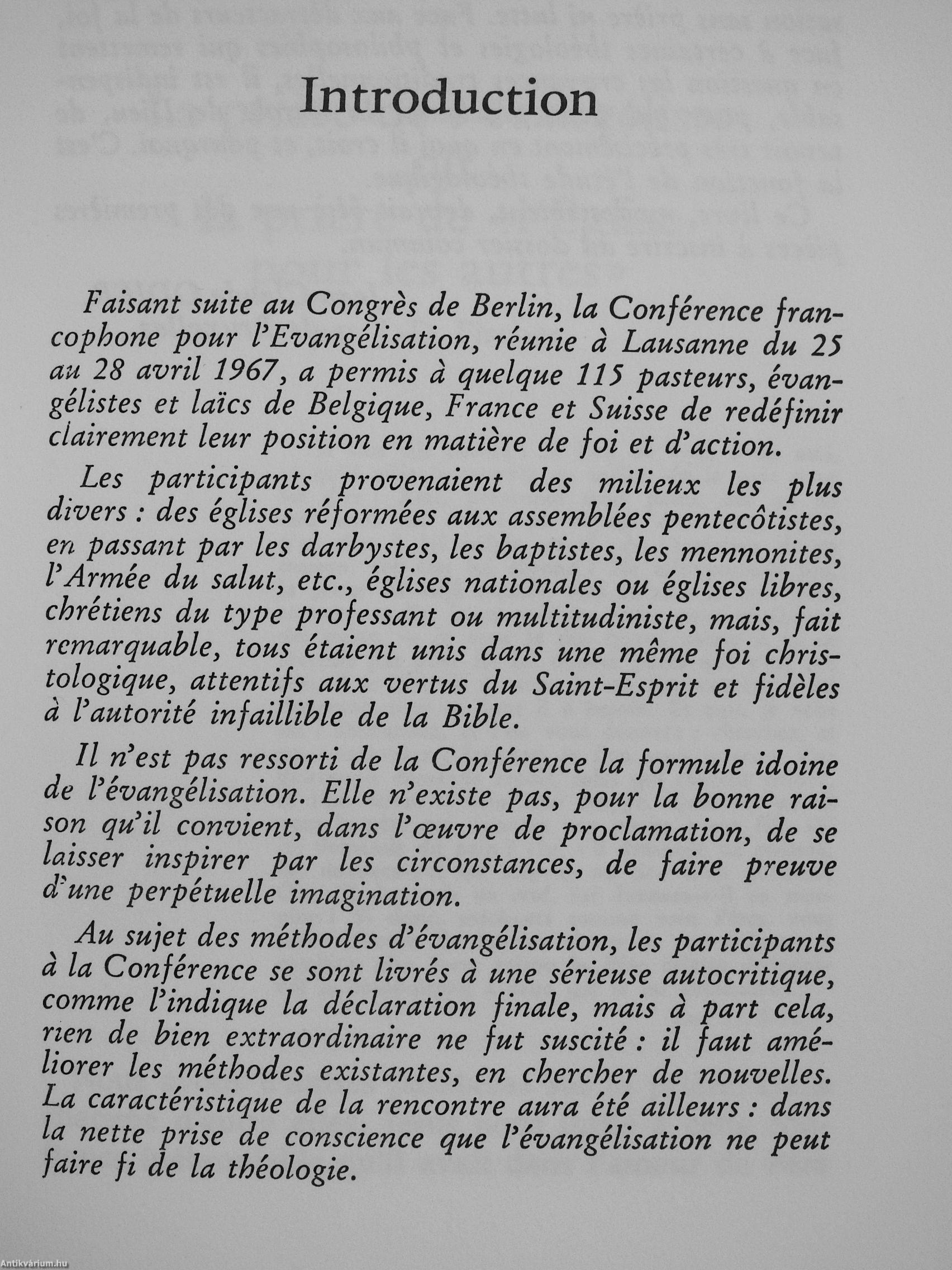 Introduction

Faisant suite au Congrès de Berlin, la Conférence francophone pour l'Evangélisation, réunie à Lausanne du 25 au 28 avril 1967, a permis à quelque 115 pasteurs, évangélistes et laïcs de Belgique, France et Suisse de redéfinir clairement leur position en matière de foi et d'action.

Les participants provenaient des milieux les plus divers : des églises réformées aux assemblées pentecôtistes, en passant par les darbystes, les baptistes, les mennonites, l'Armée du salut, etc., églises nationales ou églises libres, chrétiens du type professant ou multitudiniste, mais, fait remarquable, tous étaient unis dans une même foi christologique, attentifs aux vertus du Saint-Esprit et fidèles à l'autorité infaillible de la Bible.

Il n'est pas ressorti de la Conférence la formule idoine de l'évangélisation. Elle n'existe pas, pour la bonne raison qu'il convient, dans l'œuvre de proclamation, de se laisser inspirer par les circonstances, de faire preuve d'une perpétuelle imagination.

Au sujet des méthodes d'évangélisation, les participants à la Conférence se sont livrés à une sérieuse autocritique, comme l'indique la déclaration finale, mais à part cela, rien de bien extraordinaire ne fut suscité : il faut améliorer les méthodes existantes, en chercher de nouvelles. La caractéristique de la rencontre aura été ailleurs : dans la nette prise de conscience que l'évangélisation ne peut faire fi de la théologie.

Antikvárium.hu